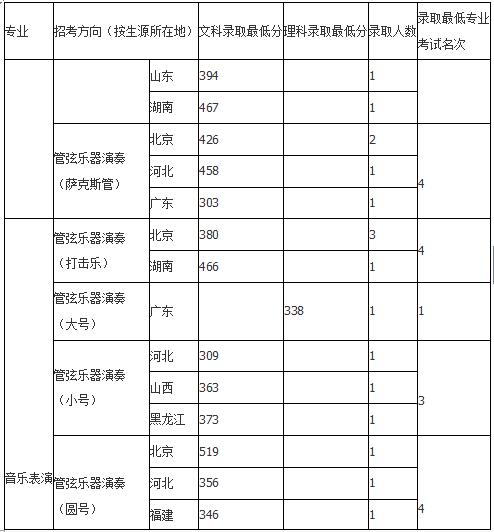 | 专业 | 招考方向（按生源所在地） | | 文科录取最低分 | 理科录取最低分 | 录取人数 | 录取最低专业考试名次 |
|---|---|---|---|---|---|---|
| | | 山东 | 394 | | 1 | |
| | | 湖南 | 467 | | 1 | |
| | 管弦乐器演奏（萨克斯管） | 北京 | 426 | | 2 | 4 |
| | | 河北 | 458 | | 1 | |
| | | 广东 | 303 | | 1 | |
| 音乐表演 | 管弦乐器演奏（打击乐） | 北京 | 380 | | 3 | 4 |
| | | 湖南 | 466 | | 1 | |
| | 管弦乐器演奏（大号） | 广东 | | 338 | 1 | 1 |
| | 管弦乐器演奏（小号） | 河北 | 309 | | 1 | 3 |
| | | 山西 | 363 | | 1 | |
| | | 黑龙江 | 373 | | 1 | |
| | 管弦乐器演奏（圆号） | 北京 | 519 | | 1 | 4 |
| | | 河北 | 356 | | 1 | |
| | | 福建 | 346 | | 1 | |